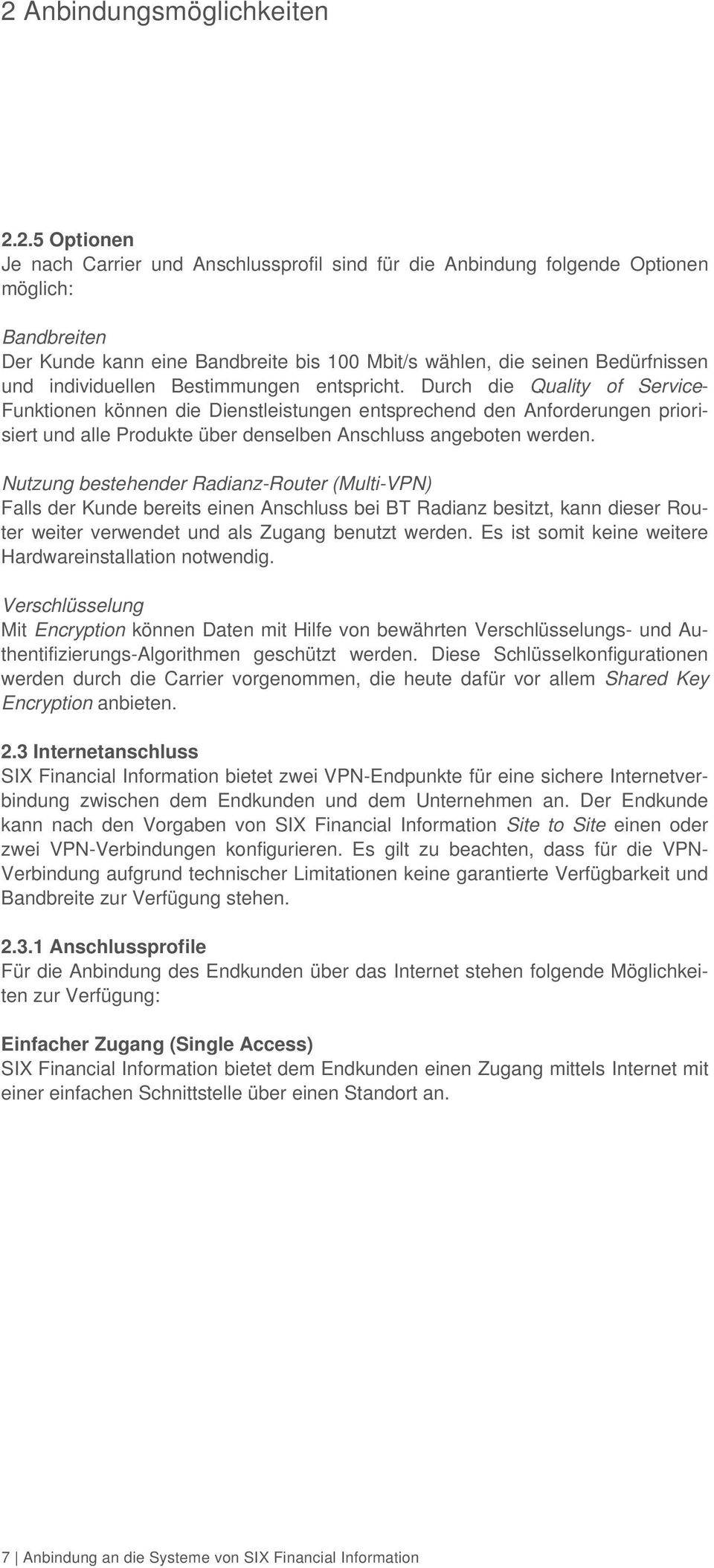 2 Anbindungsmöglichkeiten

2.2.5 Optionen
Je nach Carrier und Anschlussprofil sind für die Anbindung folgende Optionen möglich:

Bandbreiten
Der Kunde kann eine Bandbreite bis 100 Mbit/s wählen, die seinen Bedürfnissen und individuellen Bestimmungen entspricht. Durch die Quality of Service-Funktionen können die Dienstleistungen entsprechend den Anforderungen priorisiert und alle Produkte über denselben Anschluss angeboten werden.

Nutzung bestehender Radianz-Router (Multi-VPN)
Falls der Kunde bereits einen Anschluss bei BT Radianz besitzt, kann dieser Router weiter verwendet und als Zugang benutzt werden. Es ist somit keine weitere Hardwareinstallation notwendig.

Verschlüsselung
Mit Encryption können Daten mit Hilfe von bewährten Verschlüsselungs- und Authentifizierungs-Algorithmen geschützt werden. Diese Schlüsselkonfigurationen werden durch die Carrier vorgenommen, die heute dafür vor allem Shared Key Encryption anbieten.

2.3 Internetanschluss
SIX Financial Information bietet zwei VPN-Endpunkte für eine sichere Internetverbindung zwischen dem Endkunden und dem Unternehmen an. Der Endkunde kann nach den Vorgaben von SIX Financial Information Site to Site einen oder zwei VPN-Verbindungen konfigurieren. Es gilt zu beachten, dass für die VPN-Verbindung aufgrund technischer Limitationen keine garantierte Verfügbarkeit und Bandbreite zur Verfügung stehen.

2.3.1 Anschlussprofile
Für die Anbindung des Endkunden über das Internet stehen folgende Möglichkeiten zur Verfügung:

Einfacher Zugang (Single Access)
SIX Financial Information bietet dem Endkunden einen Zugang mittels Internet mit einer einfachen Schnittstelle über einen Standort an.

7 | Anbindung an die Systeme von SIX Financial Information